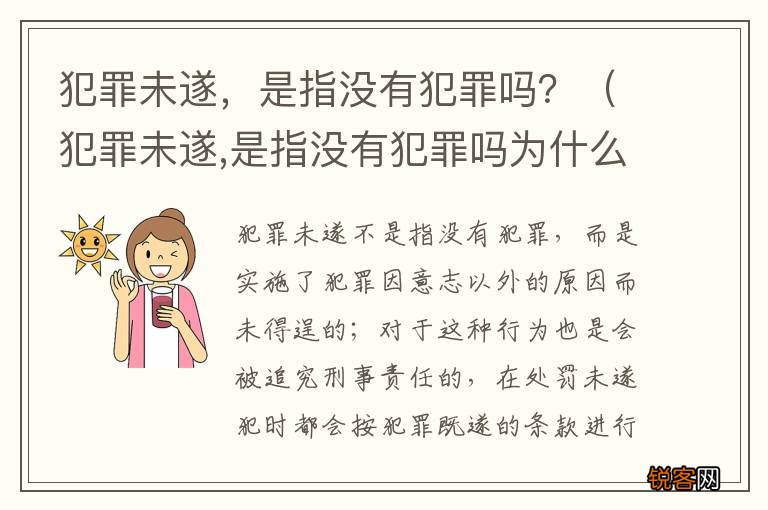 犯罪未遂，是指没有犯罪吗？（犯罪未遂,是指没有犯罪吗为什么

犯罪未遂不是指没有犯罪，而是实施了犯罪因意志以外的原因而未得逞的；对于这种行为也是会被追究刑事责任的，在处罚未遂犯时都会按犯罪既遂的条款进行

锐客网